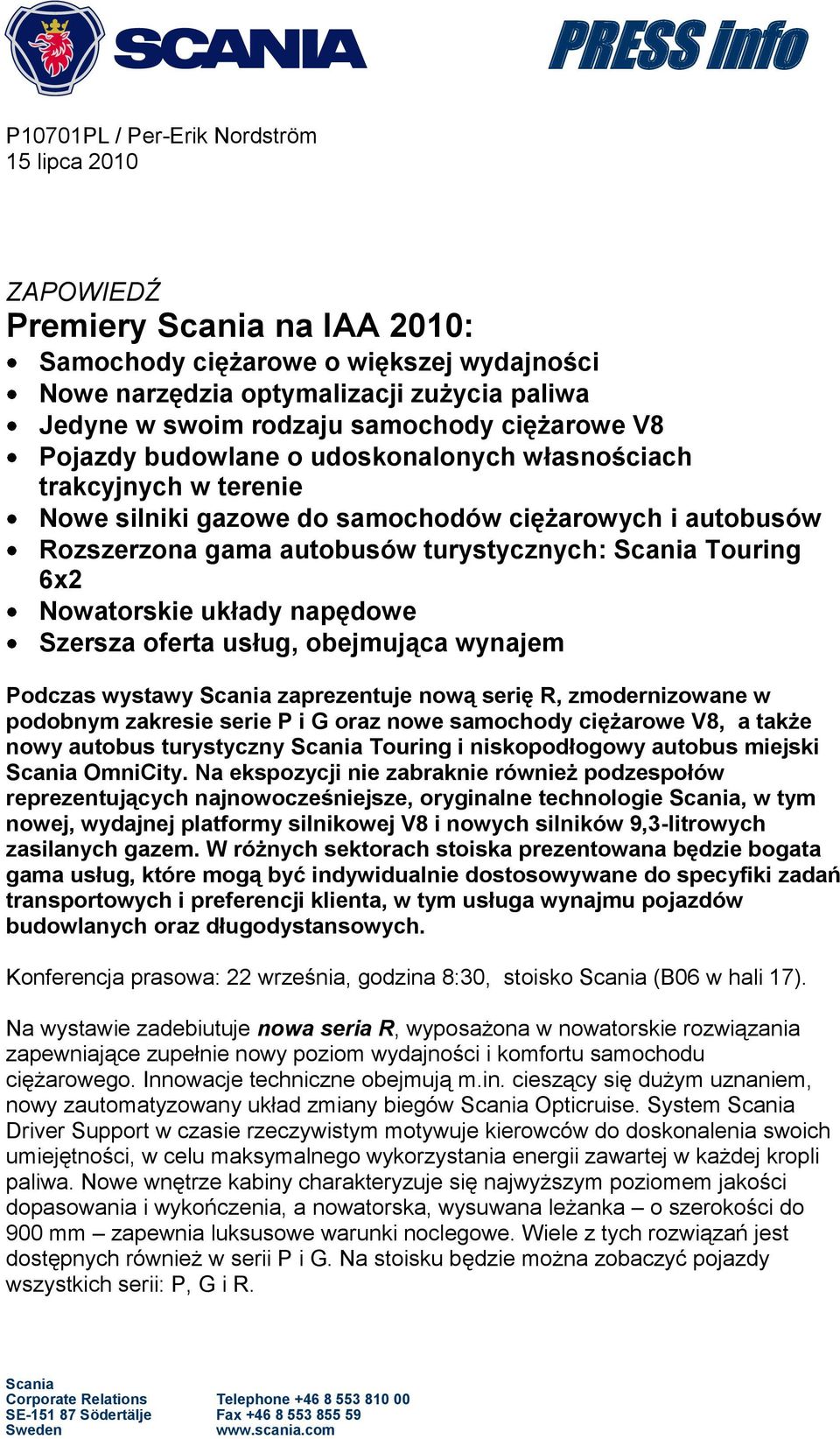 SCANIA

PRESS info

P10701PL / Per-Erik Nordström
15 lipca 2010

ZAPOWIEDŹ
Premiery Scania na IAA 2010:
• Samochody ciężarowe o większej wydajności
• Nowe narzędzia optymalizacji zużycia paliwa
• Jedyne w swoim rodzaju samochody ciężarowe V8
• Pojazdy budowlane o udoskonalonych własnościach trakcyjnych w terenie
• Nowe silniki gazowe do samochodów ciężarowych i autobusów
• Rozszerzona gama autobusów turystycznych: Scania Touring 6x2
• Nowatorskie układy napędowe
• Szersza oferta usług, obejmująca wynajem

Podczas wystawy Scania zaprezentuje nową serię R, zmodernizowane w podobnym zakresie serie P i G oraz nowe samochody ciężarowe V8, a także nowy autobus turystyczny Scania Touring i niskopodłogowy autobus miejski Scania OmniCity. Na ekspozycji nie zabraknie również podzespołów reprezentujących najnowocześniejsze, oryginalne technologie Scania, w tym nowej, wydajnej platformy silnikowej V8 i nowych silników 9,3-litrowych zasilanych gazem. W różnych sektorach stoiska prezentowana będzie bogata gama usług, które mogą być indywidualnie dostosowywane do specyfiki zadań transportowych i preferencji klienta, w tym usługa wynajmu pojazdów budowlanych oraz długodystansowych.

Konferencja prasowa: 22 września, godzina 8:30, stoisko Scania (B06 w hali 17).

Na wystawie zadebiutuje nowa seria R, wyposażona w nowatorskie rozwiązania zapewniające zupełnie nowy poziom wydajności i komfortu samochodu ciężarowego. Innowacje techniczne obejmują m.in. cieszący się dużym uznaniem, nowy zautomatyzowany układ zmiany biegów Scania Opticruise. System Scania Driver Support w czasie rzeczywistym motywuje kierowców do doskonalenia swoich umiejętności, w celu maksymalnego wykorzystania energii zawartej w każdej kropli paliwa. Nowe wnętrze kabiny charakteryzuje się najwyższym poziomem jakości dopasowania i wykończenia, a nowatorska, wysuwana leżanka – o szerokości do 900 mm – zapewnia luksusowe warunki noclegowe. Wiele z tych rozwiązań jest dostępnych również w serii P i G. Na stoisku będzie można zobaczyć pojazdy wszystkich serii: P, G i R.

Scania
Corporate Relations
SE-151 87 Södertälje
Sweden

Telephone +46 8 553 810 00
Fax +46 8 553 855 59
www.scania.com